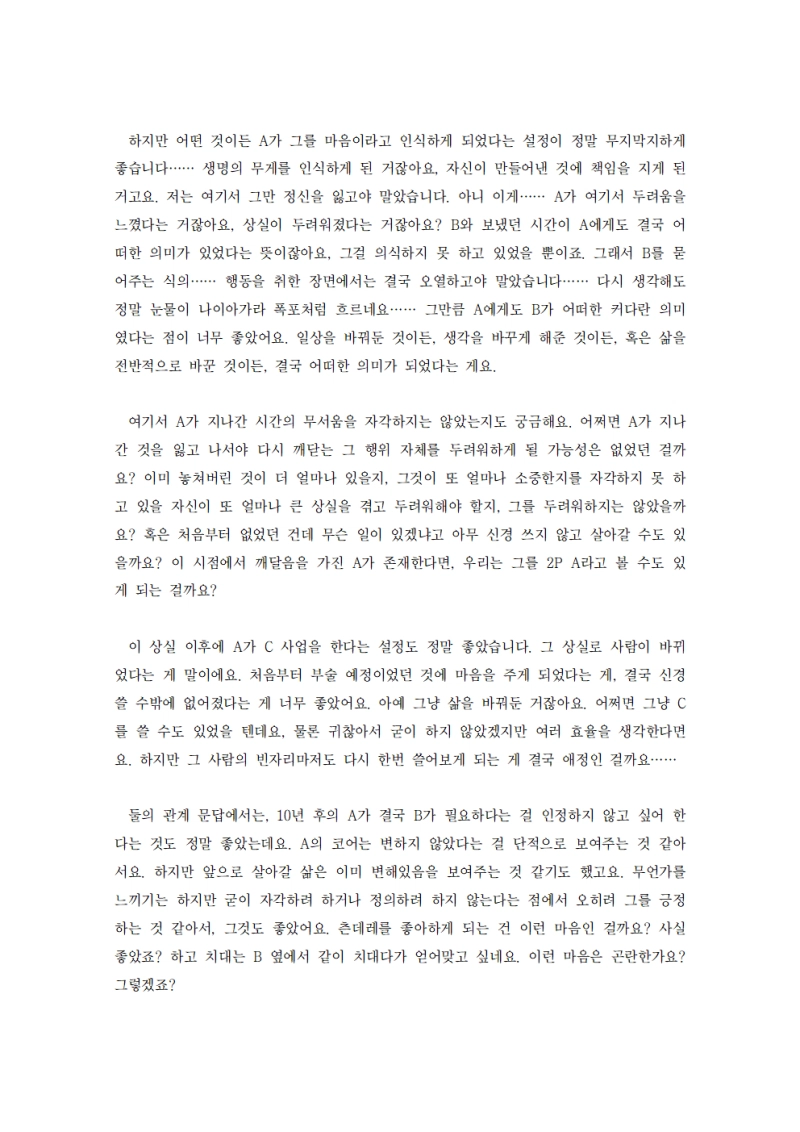 하지만 어떤 것이든 A가 그를 마음이라고 인식하게 되었다는 설정이 정말 무지막지하게 좋습니다…… 생명의 무게를 인식하게 된 거잖아요, 자신이 만들어낸 것에 책임을 지게 된 거고요. 저는 여기서 그만 정신을 잃고야 말았습니다. 아니 이게…… A가 여기서 두려움을 느꼈다는 거잖아요, 상실이 두려워졌다는 거잖아요? B와 보냈던 시간이 A에게도 결국 어떠한 의미가 있었다는 뜻이잖아요, 그걸 의식하지 못 하고 있었을 뿐이죠. 그래서 B를 묻어주는 식의…… 행동을 취한 장면에서는 결국 오열하고야 말았습니다…… 다시 생각해도 정말 눈물이 나이아가라 폭포처럼 흐르네요…… 그만큼 A에게도 B가 어떠한 커다란 의미였다는 점이 너무 좋았어요. 일상을 바꿔둔 것이든, 생각을 바꾸게 해준 것이든, 혹은 삶을 전반적으로 바꾼 것이든, 결국 어떠한 의미가 되었다는 게요.

여기서 A가 지나간 시간의 무서움을 자각하지는 않았는지도 궁금해요. 어쩌면 A가 지나간 것을 잃고 나서야 다시 깨닫는 그 행위 자체를 두려워하게 될 가능성은 없었던 걸까요? 이미 놓쳐버린 것이 더 얼마나 있을지, 그것이 또 얼마나 소중한지를 자각하지 못 하고 있을 자신이 또 얼마나 큰 상실을 겪고 두려워해야 할지, 그를 두려워하지는 않았을까요? 혹은 처음부터 없었던 건데 무슨 일이 있겠냐고 아무 신경 쓰지 않고 살아갈 수도 있을까요? 이 시점에서 깨달음을 가진 A가 존재한다면, 우리는 그를 2P A라고 볼 수도 있게 되는 걸까요?

이 상실 이후에 A가 C 사업을 한다는 설정도 정말 좋았습니다. 그 상실로 사람이 바뀌었다는 게 말이에요. 처음부터 부술 예정이었던 것에 마음을 주게 되었다는 게, 결국 신경 쓸 수밖에 없어졌다는 게 너무 좋았어요. 아예 그냥 삶을 바꿔둔 거잖아요. 어쩌면 그냥 C를 쓸 수도 있었을 텐데요, 물론 귀찮아서 굳이 하지 않았겠지만 여러 효율을 생각한다면요. 하지만 그 사람의 빈자리마저도 다시 한번 쓸어보게 되는 게 결국 애정인 걸까요……

둘의 관계 문답에서는, 10년 후의 A가 결국 B가 필요하다는 걸 인정하지 않고 싶어 한다는 것도 정말 좋았는데요. A의 코어는 변하지 않았다는 걸 단적으로 보여주는 것 같아서요. 하지만 앞으로 살아갈 삶은 이미 변해있음을 보여주는 것 같기도 했고요. 무언가를 느끼기는 하지만 굳이 자각하려 하거나 정의하려 하지 않는다는 점에서 오히려 그를 긍정하는 것 같아서, 그것도 좋았어요. 츤데레를 좋아하게 되는 건 이런 마음인 걸까요? 사실 좋았죠? 하고 치대는 B 옆에서 같이 치대다가 얻어맞고 싶네요. 이런 마음은 곤란한가요? 그렇겠죠?